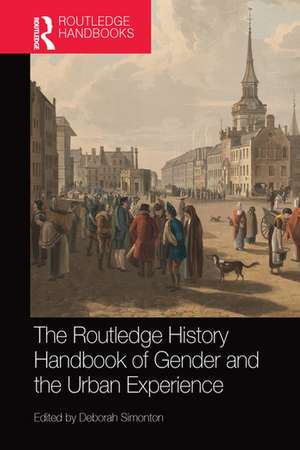 ROUTLEDGE
ROUTLEDGE HANDBOOKS

The Routledge History Handbook of Gender and the Urban Experience

Edited by Deborah Simonton